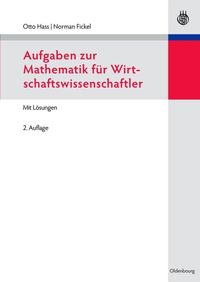 Otto Hass | Norman Fickel

Aufgaben zur Mathematik für Wirtschaftswissenschaftler

Mit Lösungen

2. Auflage

Oldenbourg